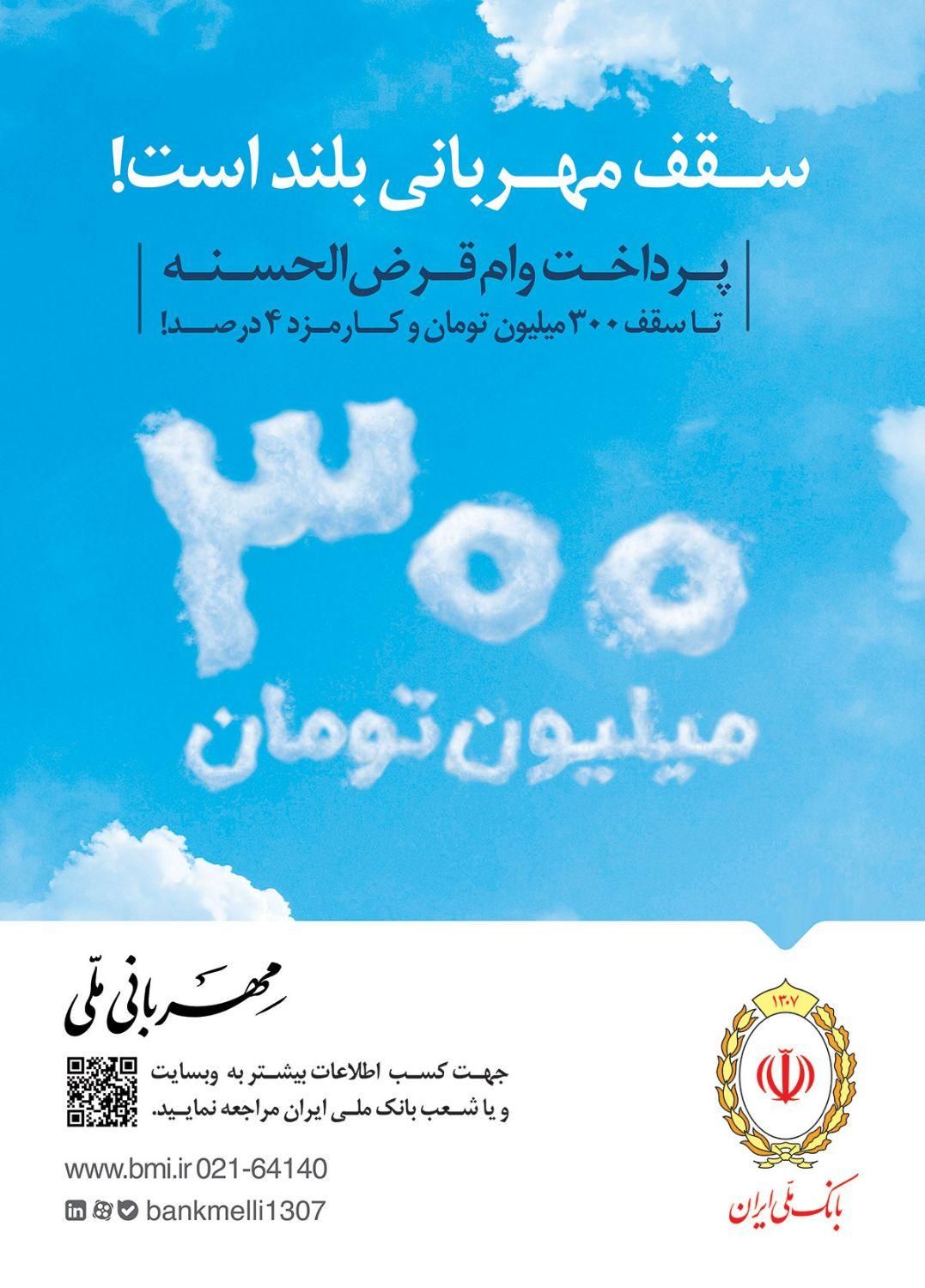 سقف مهربانی بلند است!

پرداخت وام قرض الحسنه
تا سقف ۳۰۰ میلیون تومان و کارمزد ۴ درصد!

۳۰۰
میلیون تومان

مهربانی ملّی

جهت کسب اطلاعات بیشتر به وبسایت و یا شعب بانک ملی ایران مراجعه نمایید.

www.bmi.ir 021-64140

bankmelli1307

۱۳۰۷

بانک ملّی ایران